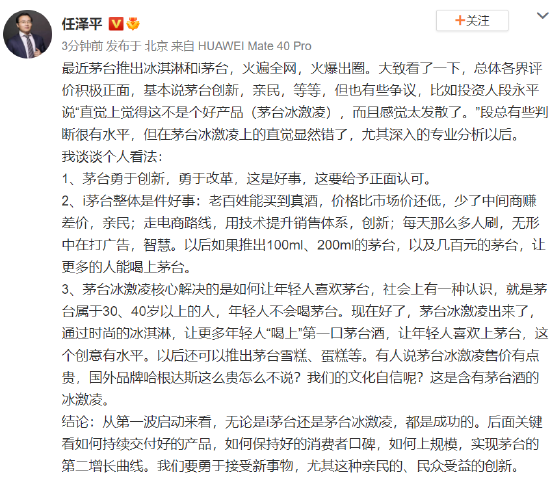 任泽平

+关注

3分钟前 发布于 北京 来自 HUAWEI Mate 40 Pro

最近茅台推出冰淇淋和i茅台，火遍全网，火爆出圈。大致看了一下，总体各界评价积极正面，基本说茅台创新，亲民，等等，但也有些争议，比如投资人段永平说“直觉上觉得这不是个好产品（茅台冰激凌），而且感觉太发散了。”段总有些判断很有水平，但在茅台冰激凌上的直觉显然错了，尤其深入的专业分析以后。

我谈谈个人看法：

1、茅台勇于创新，勇于改革，这是好事，这要给予正面认可。

2、i茅台整体是件好事：老百姓能买到真酒，价格比市场价还低，少了中间商赚差价，亲民；走电商路线，用技术提升销售体系，创新；每天那么多人刷，无形中在打广告，智慧。以后如果推出100ml、200ml的茅台，以及几百元的茅台，让更多的人能喝上茅台。

3、茅台冰激凌核心解决的是如何让年轻人喜欢茅台，社会上有一种认识，就是茅台属于30、40岁以上的人，年轻人不会喝茅台。现在好了，茅台冰激凌出来了，通过时尚的冰淇淋，让更多年轻人“喝上”第一口茅台酒，让年轻人喜欢上茅台，这个创意有水平。以后还可以推出茅台雪糕、蛋糕等。有人说茅台冰激凌售价有点贵，国外品牌哈根达斯这么贵怎么不说？我们的文化自信呢？这是含有茅台酒的冰激凌。

结论：从第一波启动来看，无论是i茅台还是茅台冰激凌，都是成功的。后面关键看如何持续交付好的产品，如何保持好的消费者口碑，如何上规模，实现茅台的第二增长曲线。我们要勇于接受新事物，尤其这种亲民的、民众受益的创新。